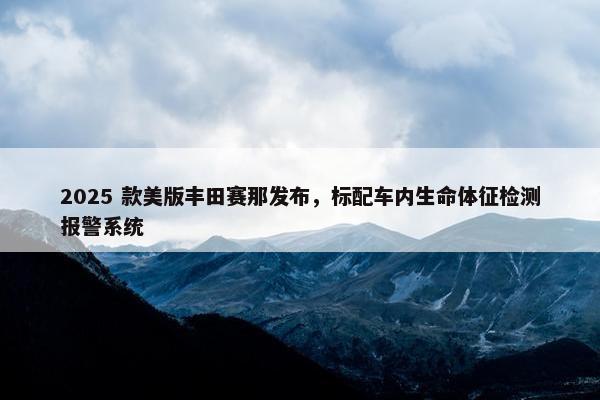 2025 款美版丰田赛那发布，标配车内生命体征检测报警系统